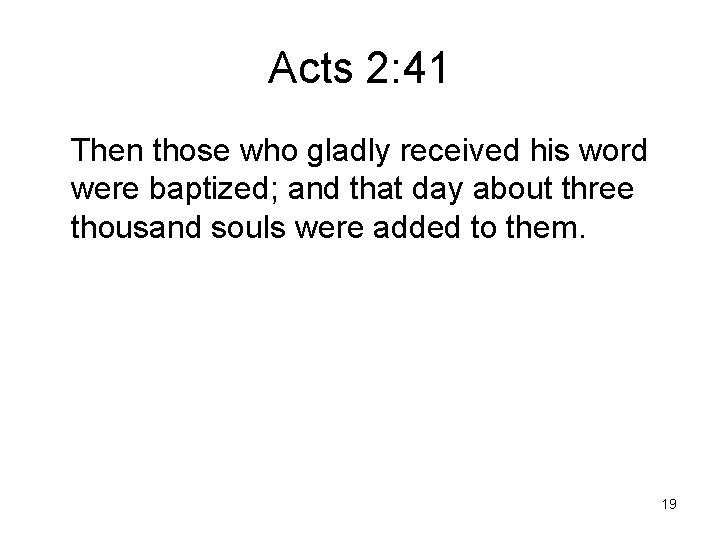 Acts 2:41

Then those who gladly received his word were baptized; and that day about three thousand souls were added to them.

19